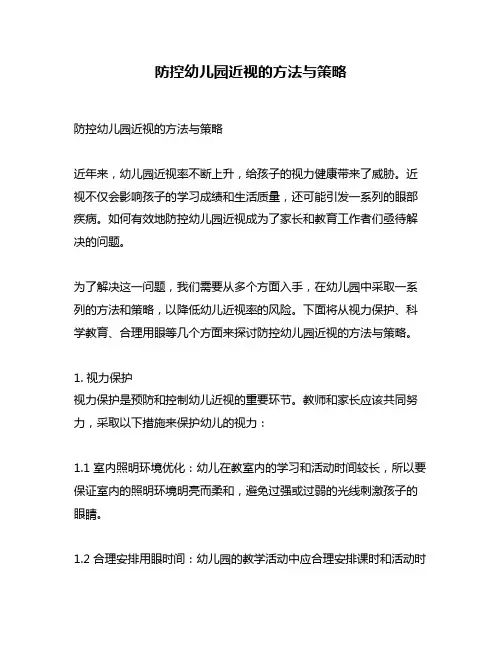 防控幼儿园近视的方法与策略

防控幼儿园近视的方法与策略

近年来，幼儿园近视率不断上升，给孩子的视力健康带来了威胁。近视不仅会影响孩子的学习成绩和生活质量，还可能引发一系列的眼部疾病。如何有效地防控幼儿园近视成为了家长和教育工作者们亟待解决的问题。

为了解决这一问题，我们需要从多个方面入手，在幼儿园中采取一系列的方法和策略，以降低幼儿近视率的风险。下面将从视力保护、科学教育、合理用眼等几个方面来探讨防控幼儿园近视的方法与策略。

1. 视力保护
视力保护是预防和控制幼儿近视的重要环节。教师和家长应该共同努力，采取以下措施来保护幼儿的视力：

1.1 室内照明环境优化：幼儿在教室内的学习和活动时间较长，所以要保证室内的照明环境明亮而柔和，避免过强或过弱的光线刺激孩子的眼睛。

1.2 合理安排用眼时间：幼儿园的教学活动中应合理安排课时和活动时